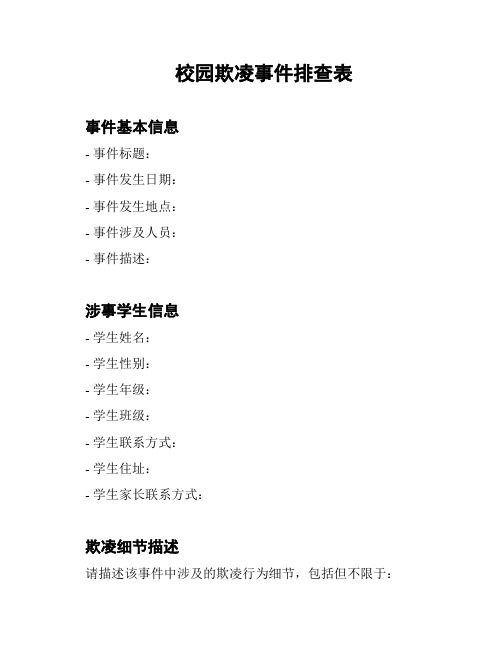 校园欺凌事件排查表

事件基本信息

- 事件标题：

- 事件发生日期：

- 事件发生地点：

- 事件涉及人员：

- 事件描述：

涉事学生信息

- 学生姓名：

- 学生性别：

- 学生年级：

- 学生班级：

- 学生联系方式：

- 学生住址：

- 学生家长联系方式：

欺凌细节描述

请描述该事件中涉及的欺凌行为细节，包括但不限于：